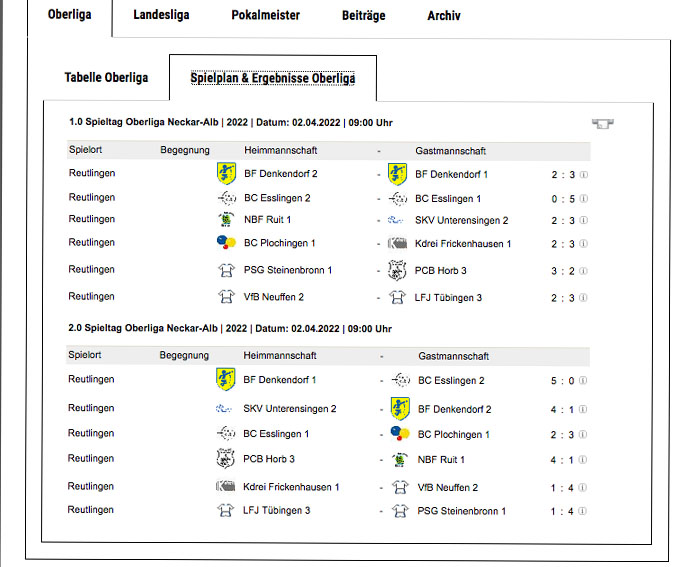 Oberliga Landesliga Pokalmeister Beiträge Archiv

Tabelle Oberliga Spielplan & Ergebnisse Oberliga

1.0 Spieltag Oberliga Neckar-Alb | 2022 | Datum: 02.04.2022 | 09:00 Uhr

| Spielort | Begegnung | Heimmannschaft | - | Gastmannschaft | |
|---|---|---|---|---|---|
| Reutlingen | | BF Denkendorf 2 | - | BF Denkendorf 1 | 2 : 3 |
| Reutlingen | | BC Esslingen 2 | - | BC Esslingen 1 | 0 : 5 |
| Reutlingen | | NBF Ruit 1 | - | SKV Unterensingen 2 | 2 : 3 |
| Reutlingen | | BC Plochingen 1 | - | Kdrei Frickenhausen 1 | 2 : 3 |
| Reutlingen | | PSG Steinenbronn 1 | - | PCB Horb 3 | 3 : 2 |
| Reutlingen | | VfB Neuffen 2 | - | LFJ Tübingen 3 | 2 : 3 |

2.0 Spieltag Oberliga Neckar-Alb | 2022 | Datum: 02.04.2022 | 09:00 Uhr

| Spielort | Begegnung | Heimmannschaft | - | Gastmannschaft | |
|---|---|---|---|---|---|
| Reutlingen | | BF Denkendorf 1 | - | BC Esslingen 2 | 5 : 0 |
| Reutlingen | | SKV Unterensingen 2 | - | BF Denkendorf 2 | 4 : 1 |
| Reutlingen | | BC Esslingen 1 | - | BC Plochingen 1 | 2 : 3 |
| Reutlingen | | PCB Horb 3 | - | NBF Ruit 1 | 4 : 1 |
| Reutlingen | | Kdrei Frickenhausen 1 | - | VfB Neuffen 2 | 1 : 4 |
| Reutlingen | | LFJ Tübingen 3 | - | PSG Steinenbronn 1 | 1 : 4 |